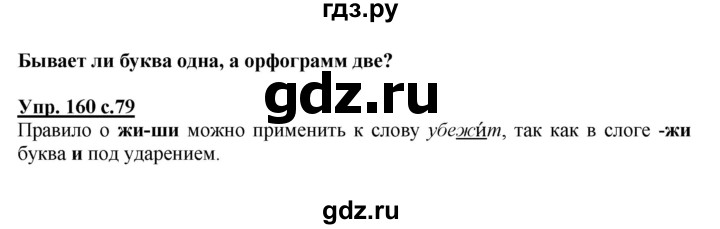 гдз.ру

Бывает ли буква одна, а орфограмм две?

gdz.ru

Упр. 160 с.79

Правило о жи-ши можно применить к слову убежи́т, так как в слоге -жи буква и под ударением.

gdz.ru